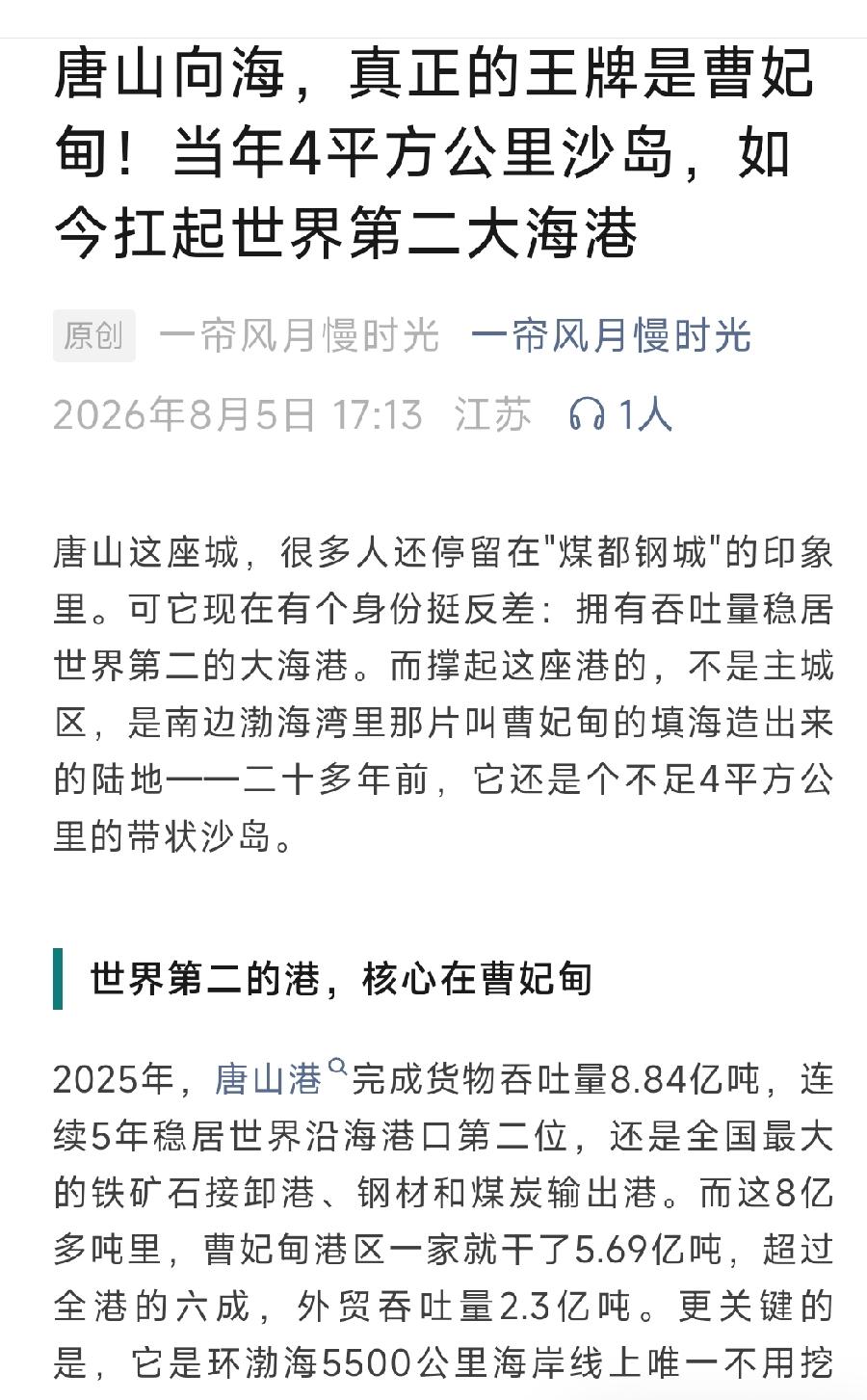 唐山向海，真正的王牌是曹妃甸！当年4平方公里沙岛，如今扛起世界第二大海港

原创 一帘风月慢时光 一帘风月慢时光

2026年8月5日 17:13 江苏 1人

唐山这座城，很多人还停留在"煤都钢城"的印象里。可它现在有个身份挺反差：拥有吞吐量稳居世界第二的大海港。而撑起这座港的，不是主城区，是南边渤海湾里那片叫曹妃甸的填海造出来的陆地——二十多年前，它还是个不足4平方公里的带状沙岛。

世界第二的港，核心在曹妃甸

2025年，唐山港完成货物吞吐量8.84亿吨，连续5年稳居世界沿海港口第二位，还是全国最大的铁矿石接卸港、钢材和煤炭输出港。而这8亿多吨里，曹妃甸港区一家就干了5.69亿吨，超过全港的六成，外贸吞吐量2.3亿吨。更关键的是，它是环渤海5500公里海岸线上唯一不用挖